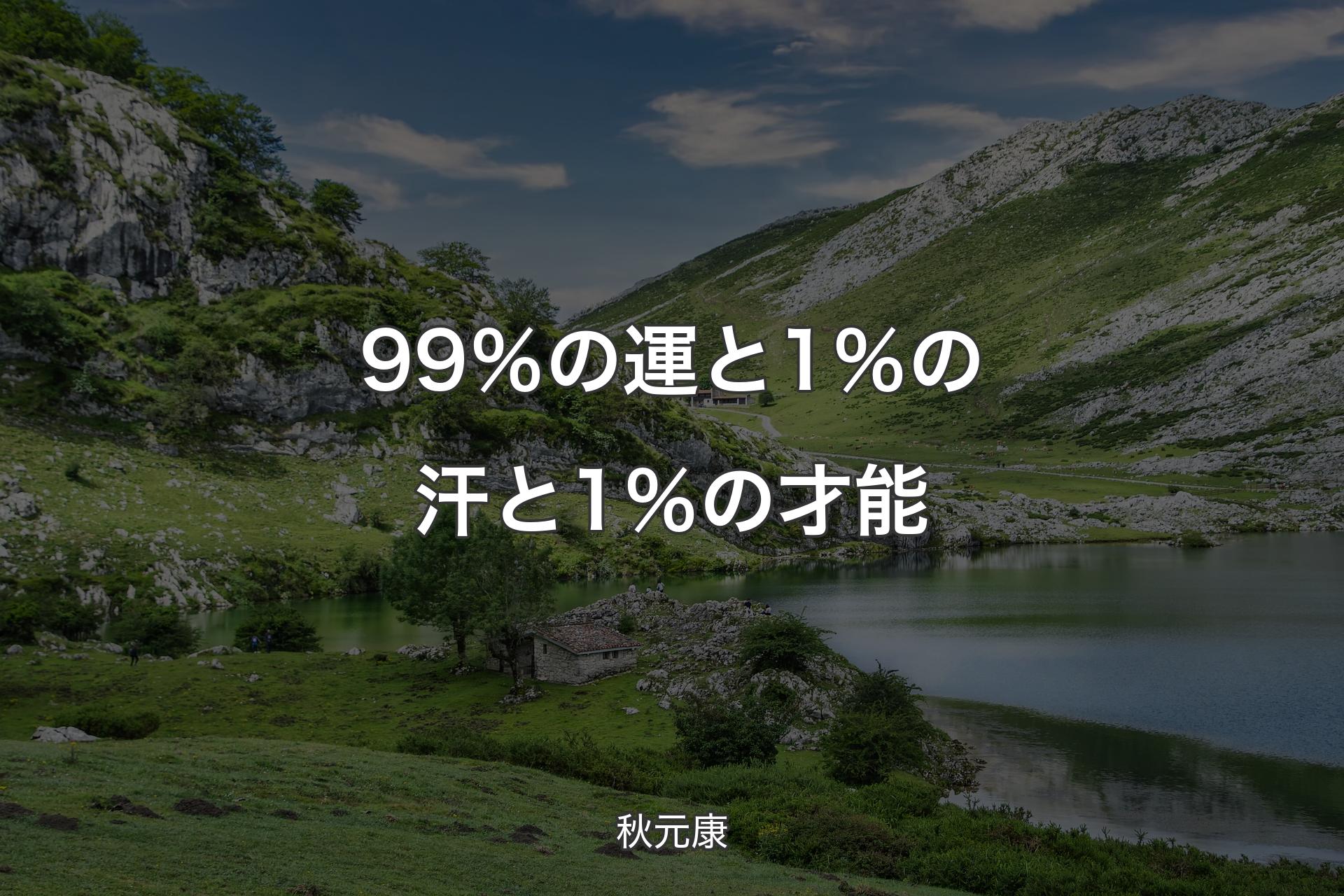 99%の運と1%の汗と1%の才能

秋元康